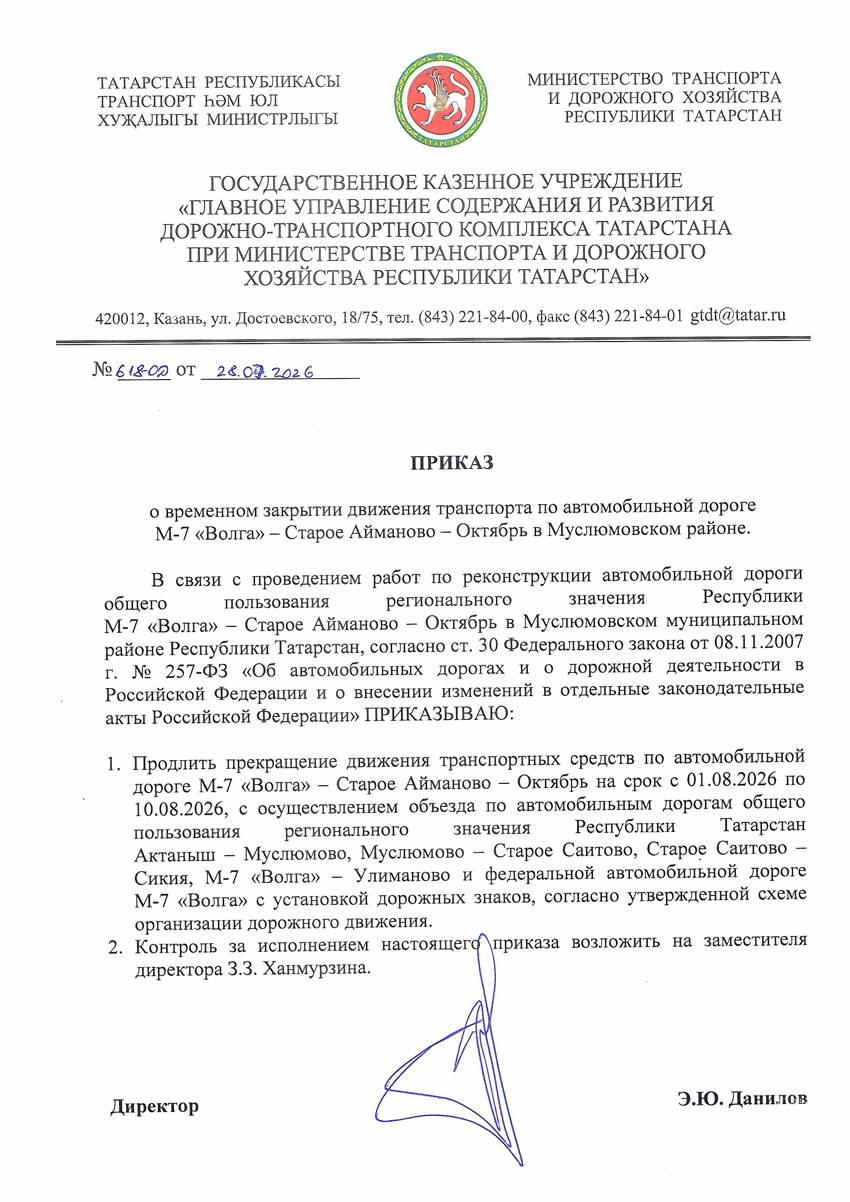 ТАТАРСТАН РЕСПУБЛИКАСЫ ТРАНСПОРТ ҺӘМ ЮЛ ХУҖАЛЫГЫ МИНИСТРЛЫГЫ

ТАТАРСТАН

МИНИСТЕРСТВО ТРАНСПОРТА И ДОРОЖНОГО ХОЗЯЙСТВА РЕСПУБЛИКИ ТАТАРСТАН

ГОСУДАРСТВЕННОЕ КАЗЕННОЕ УЧРЕЖДЕНИЕ «ГЛАВНОЕ УПРАВЛЕНИЕ СОДЕРЖАНИЯ И РАЗВИТИЯ ДОРОЖНО-ТРАНСПОРТНОГО КОМПЛЕКСА ТАТАРСТАНА ПРИ МИНИСТЕРСТВЕ ТРАНСПОРТА И ДОРОЖНОГО ХОЗЯЙСТВА РЕСПУБЛИКИ ТАТАРСТАН»

420012, Казань, ул. Достоевского, 18/75, тел. (843) 221-84-00, факс (843) 221-84-01 gtdt@tatar.ru

№ 618-02 от 28.07.2026

ПРИКАЗ

о временном закрытии движения транспорта по автомобильной дороге М-7 «Волга» – Старое Айманово – Октябрь в Муслюмовском районе.

В связи с проведением работ по реконструкции автомобильной дороги общего пользования регионального значения Республики М-7 «Волга» – Старое Айманово – Октябрь в Муслюмовском муниципальном районе Республики Татарстан, согласно ст. 30 Федерального закона от 08.11.2007 г. № 257-ФЗ «Об автомобильных дорогах и о дорожной деятельности в Российской Федерации и о внесении изменений в отдельные законодательные акты Российской Федерации» ПРИКАЗЫВАЮ:

1. Продлить прекращение движения транспортных средств по автомобильной дороге М-7 «Волга» – Старое Айманово – Октябрь на срок с 01.08.2026 по 10.08.2026, с осуществлением объезда по автомобильным дорогам общего пользования регионального значения Республики Татарстан Актаныш – Муслюмово, Муслюмово – Старое Саитово, Старое Саитово – Сикия, М-7 «Волга» – Улиманово и федеральной автомобильной дороге М-7 «Волга» с установкой дорожных знаков, согласно утвержденной схеме организации дорожного движения.
2. Контроль за исполнением настоящего приказа возложить на заместителя директора З.З. Ханмурзина.

Директор

Э.Ю. Данилов